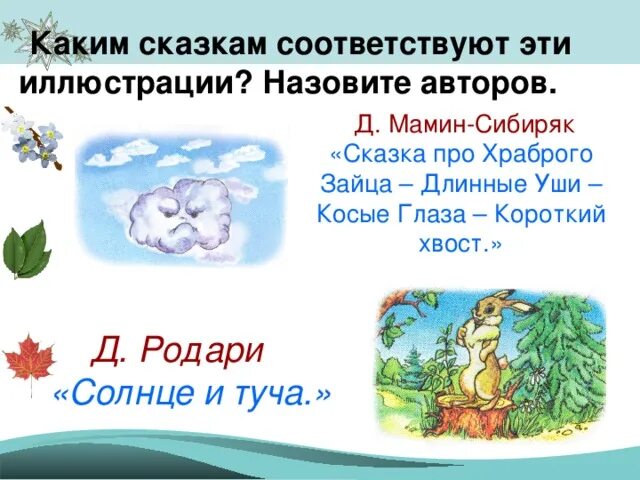 Каким сказкам соответствуют эти иллюстрации? Назовите авторов.

Д. Мамин-Сибиряк
«Сказка про Храброго Зайца – Длинные Уши – Косые Глаза – Короткий хвост.»

Д. Родари
«Солнце и туча.»